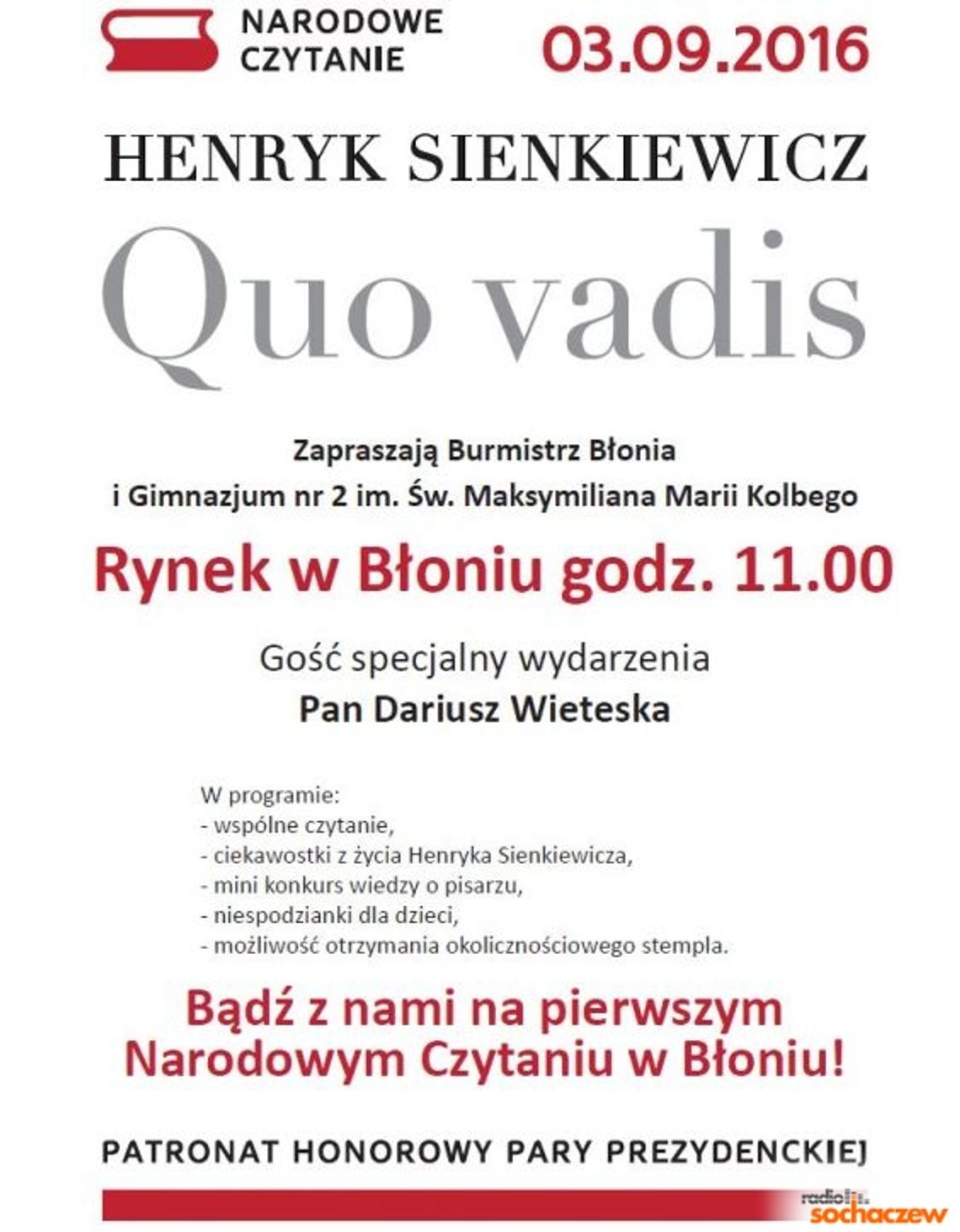 NARODOWE CZYTANIE

03.09.2016

HENRYK SIENKIEWICZ

Quo vadis

Zapraszają Burmistrz Błonia
i Gimnazjum nr 2 im. Św. Maksymiliana Marii Kolbego

Rynek w Błoniu godz. 11.00

Gość specjalny wydarzenia
Pan Dariusz Wieteska

W programie:
- wspólne czytanie,
- ciekawostki z życia Henryka Sienkiewicza,
- mini konkurs wiedzy o pisarzu,
- niespodzianki dla dzieci,
- możliwość otrzymania okolicznościowego stempla.

Bądź z nami na pierwszym
Narodowym Czytaniu w Błoniu!

PATRONAT HONOROWY PARY PREZYDENCKIEJ

radio sochaczew